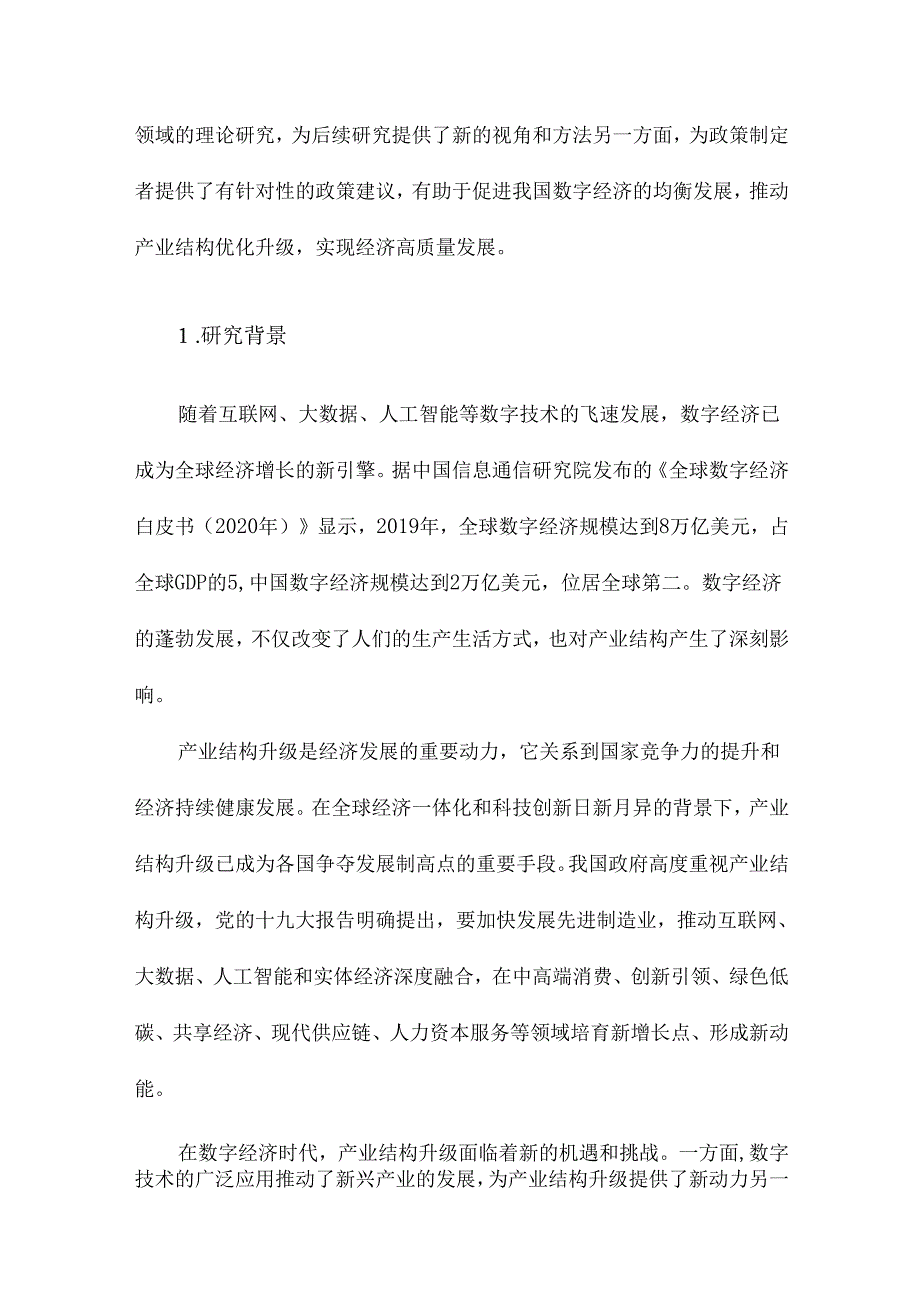 领域的理论研究，为后续研究提供了新的视角和方法另一方面，为政策制定者提供了有针对性的政策建议，有助于促进我国数字经济的均衡发展，推动产业结构优化升级，实现经济高质量发展。

1.研究背景

随着互联网、大数据、人工智能等数字技术的飞速发展，数字经济已成为全球经济增长的新引擎。据中国信息通信研究院发布的《全球数字经济白皮书（2020年）》显示，2019年，全球数字经济规模达到8万亿美元，占全球GDP的5,中国数字经济规模达到2万亿美元，位居全球第二。数字经济的蓬勃发展，不仅改变了人们的生产生活方式，也对产业结构产生了深刻影响。

产业结构升级是经济发展的重要动力，它关系到国家竞争力的提升和经济持续健康发展。在全球经济一体化和科技创新日新月异的背景下，产业结构升级已成为各国争夺发展制高点的重要手段。我国政府高度重视产业结构升级，党的十九大报告明确提出，要加快发展先进制造业，推动互联网、大数据、人工智能和实体经济深度融合，在中高端消费、创新引领、绿色低碳、共享经济、现代供应链、人力资本服务等领域培育新增长点、形成新动能。

在数字经济时代，产业结构升级面临着新的机遇和挑战。一方面，数字技术的广泛应用推动了新兴产业的发展，为产业结构升级提供了新动力另一